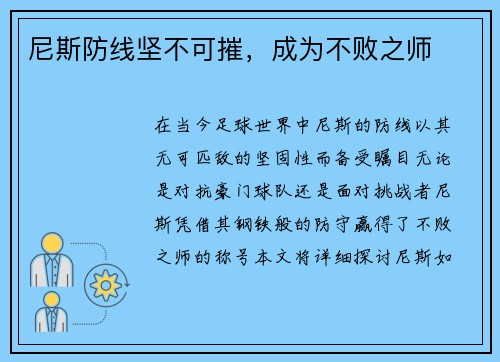 尼斯防线坚不可摧，成为不败之师

在当今足球世界中尼斯的防线以其无可匹敌的坚固性而备受瞩目无论是对抗豪门球队还是面对挑战者尼斯凭借其钢铁般的防守赢得了不败之师的称号本文将详细探讨尼斯如